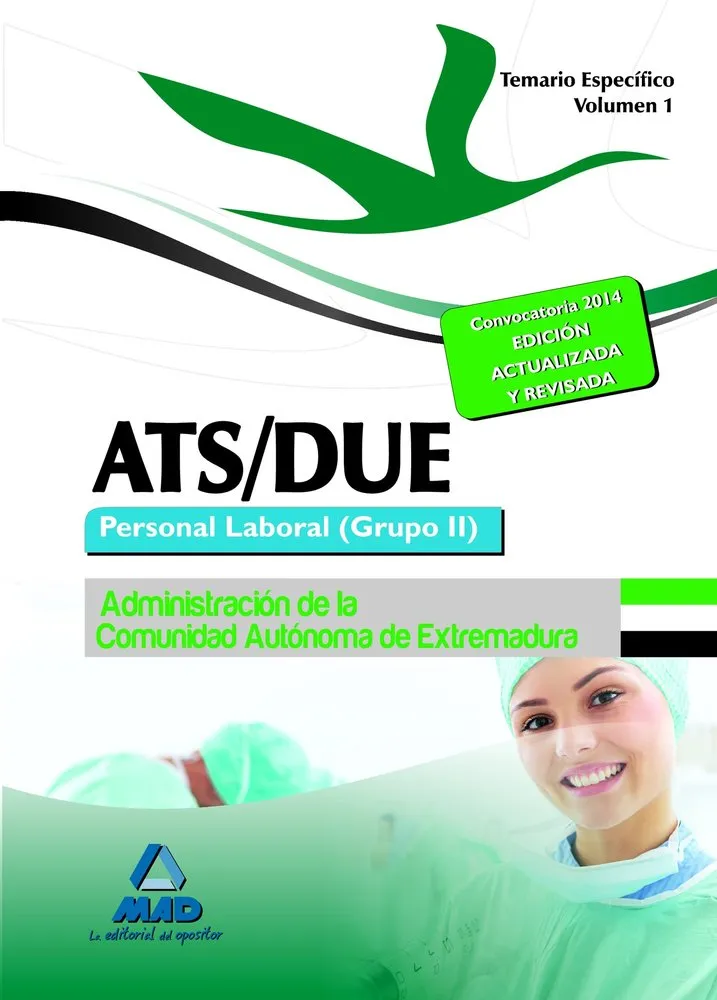 Temario Específico
Volumen 1

Convocatoria 2014
EDICIÓN
ACTUALIZADA
Y REVISADA

ATS/DUE

Personal Laboral (Grupo II)

Administración de la
Comunidad Autónoma de Extremadura

MAD
La editorial del opositor